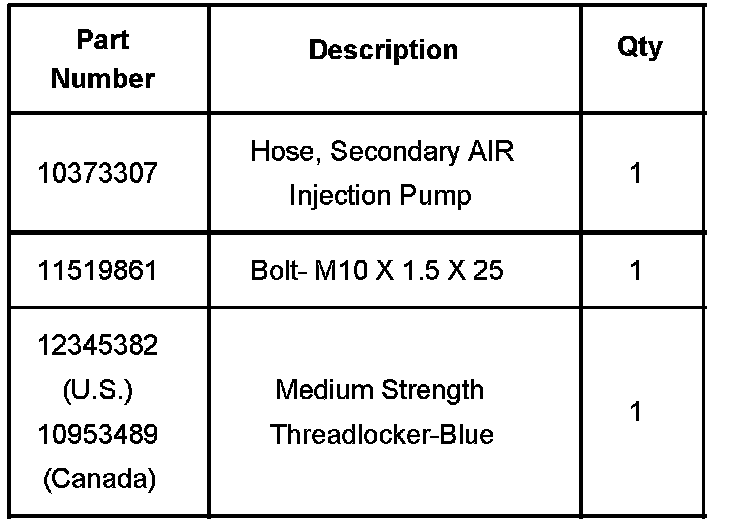 | Part Number | Description | Qty |
|---|---|---|
| 10373307 | Hose, Secondary AIR Injection Pump | 1 |
| 11519861 | Bolt- M10 X 1.5 X 25 | 1 |
| 12345382 (U.S.) 10953489 (Canada) | Medium Strength Threadlocker-Blue | 1 |